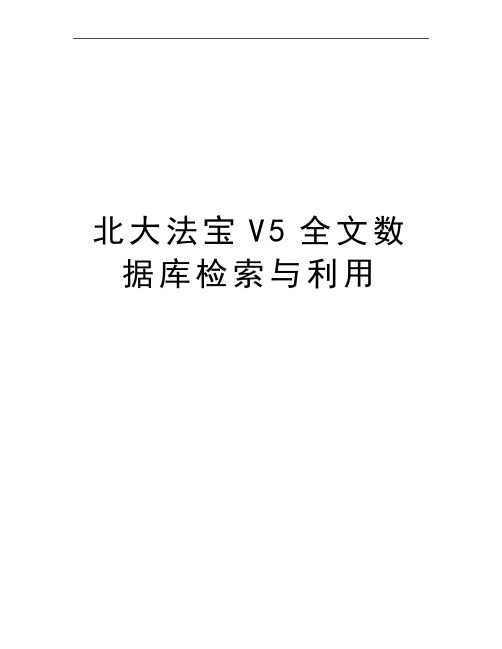 北大法宝 V5 全文数据库检索与利用